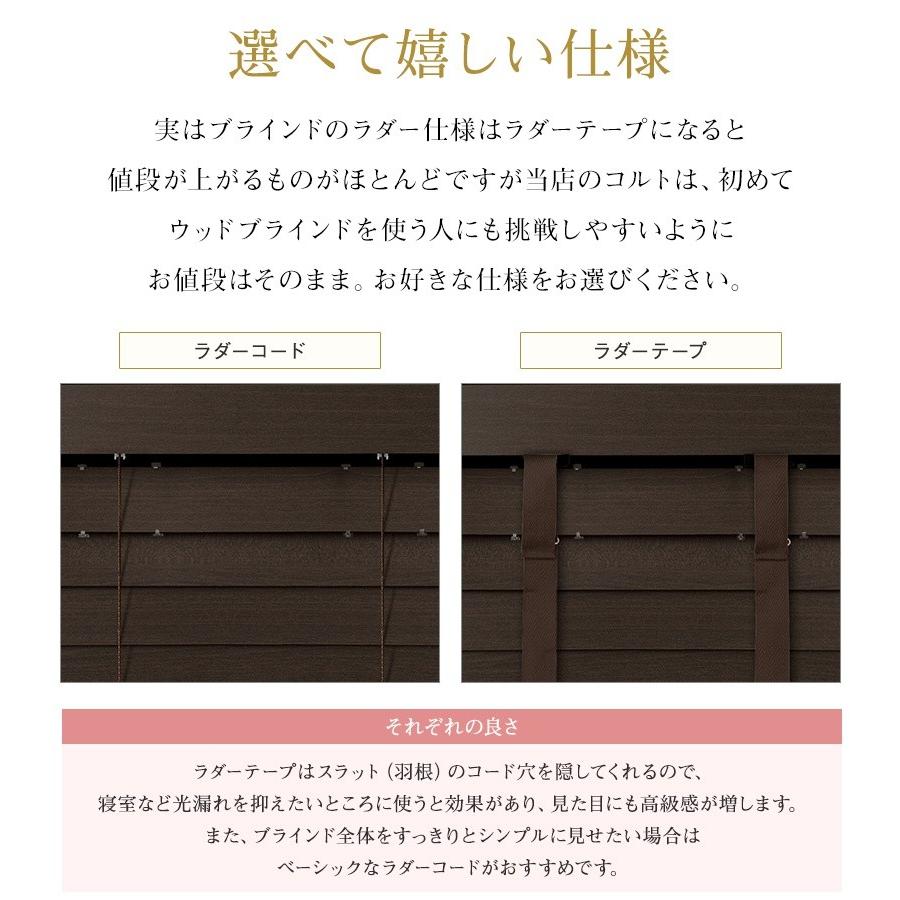 選べて嬉しい仕様

実はブラインドのラダー仕様はラダーテープになると値段が上がるものがほとんどですが当店のコルトは、初めてウッドブラインドを使う人にも挑戦しやすいようにお値段はそのまま。お好きな仕様をお選びください。

ラダーコード

ラダーテープ

それぞれの良さ

ラダーテープはスラット（羽根）のコード穴を隠してくれるので、寝室など光漏れを抑えたいところに使うと効果があり、見た目にも高級感が増します。また、ブラインド全体をすっきりとシンプルに見せたい場合はベーシックなラダーコードがおすすめです。